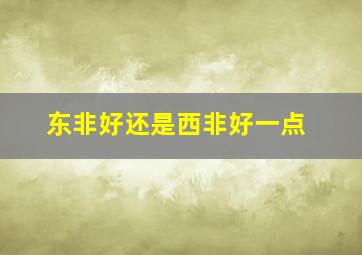 东非好还是西非好一点